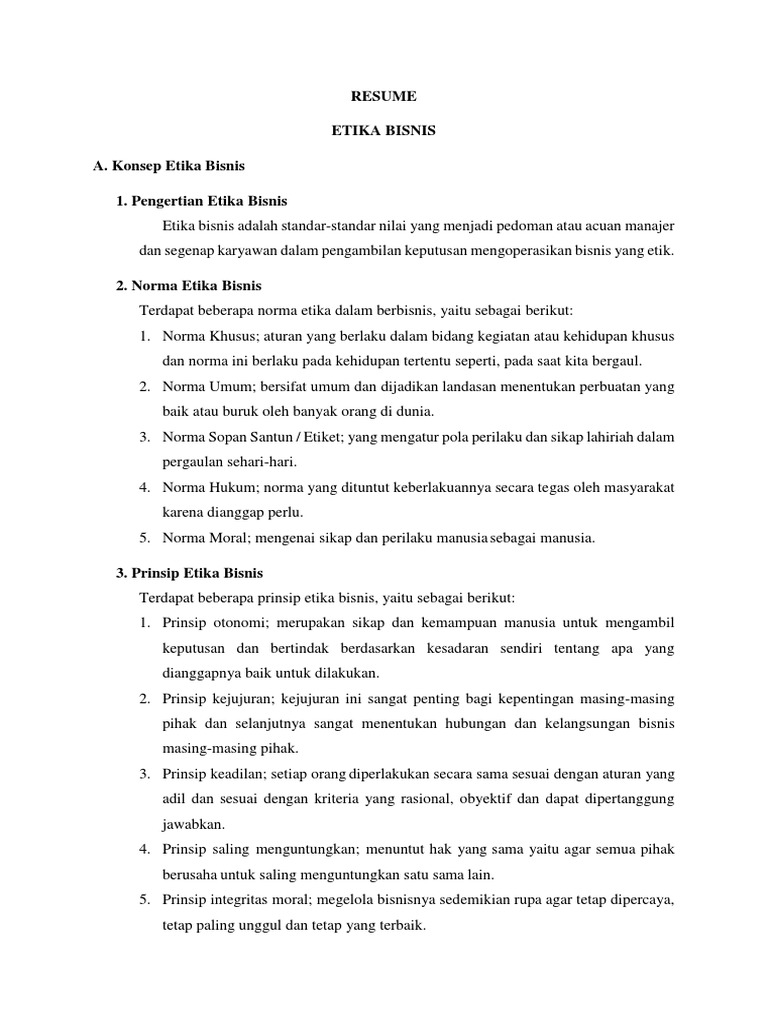 RESUME

ETIKA BISNIS

A. Konsep Etika Bisnis

1. Pengertian Etika Bisnis

Etika bisnis adalah standar-standar nilai yang menjadi pedoman atau acuan manajer dan segenap karyawan dalam pengambilan keputusan mengoperasikan bisnis yang etik.

2. Norma Etika Bisnis

Terdapat beberapa norma etika dalam berbisnis, yaitu sebagai berikut:

1. Norma Khusus; aturan yang berlaku dalam bidang kegiatan atau kehidupan khusus dan norma ini berlaku pada kehidupan tertentu seperti, pada saat kita bergaul.
2. Norma Umum; bersifat umum dan dijadikan landasan menentukan perbuatan yang baik atau buruk oleh banyak orang di dunia.
3. Norma Sopan Santun / Etiket; yang mengatur pola perilaku dan sikap lahiriah dalam pergaulan sehari-hari.
4. Norma Hukum; norma yang dituntut keberlakuannya secara tegas oleh masyarakat karena dianggap perlu.
5. Norma Moral; mengenai sikap dan perilaku manusia sebagai manusia.

3. Prinsip Etika Bisnis

Terdapat beberapa prinsip etika bisnis, yaitu sebagai berikut:

1. Prinsip otonomi; merupakan sikap dan kemampuan manusia untuk mengambil keputusan dan bertindak berdasarkan kesadaran sendiri tentang apa yang dianggapnya baik untuk dilakukan.
2. Prinsip kejujuran; kejujuran ini sangat penting bagi kepentingan masing-masing pihak dan selanjutnya sangat menentukan hubungan dan kelangsungan bisnis masing-masing pihak.
3. Prinsip keadilan; setiap orang diperlakukan secara sama sesuai dengan aturan yang adil dan sesuai dengan kriteria yang rasional, obyektif dan dapat dipertanggung jawabkan.
4. Prinsip saling menguntungkan; menuntut hak yang sama yaitu agar semua pihak berusaha untuk saling menguntungkan satu sama lain.
5. Prinsip integritas moral; megelola bisnisnya sedemikian rupa agar tetap dipercaya, tetap paling unggul dan tetap yang terbaik.